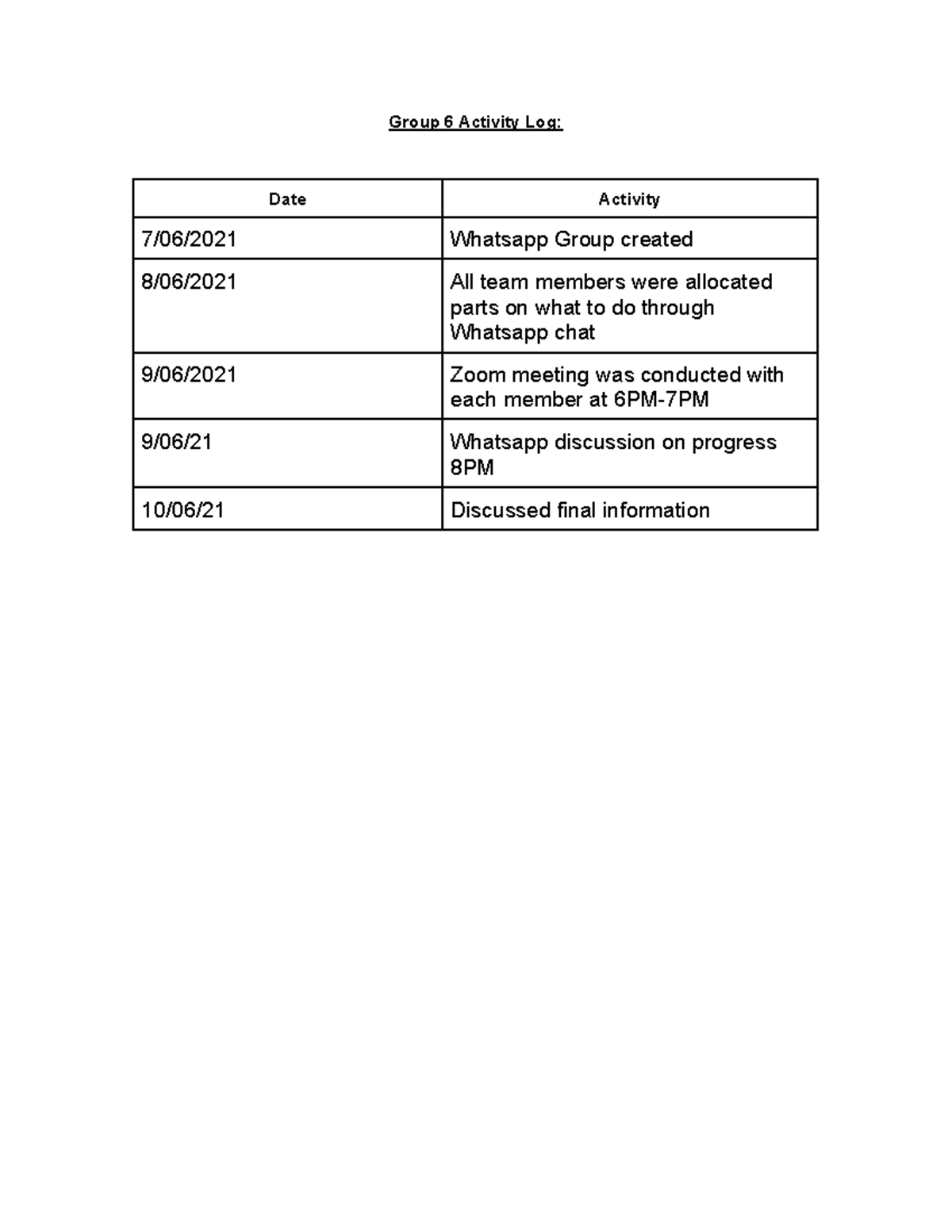 Group 6 Activity Log:

| Date | Activity |
|---|---|
| 7/06/2021 | Whatsapp Group created |
| 8/06/2021 | All team members were allocated parts on what to do through Whatsapp chat |
| 9/06/2021 | Zoom meeting was conducted with each member at 6PM-7PM |
| 9/06/21 | Whatsapp discussion on progress 8PM |
| 10/06/21 | Discussed final information |